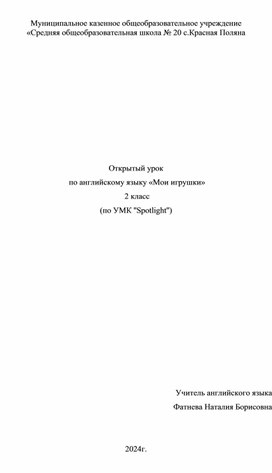 Муниципальное казенное общеобразовательное учреждение «Средняя общеобразовательная школа № 20 с.Красная Поляна

Открытый урок
по английскому языку «Мои игрушки»
2 класс
(по УМК "Spotlight")

Учитель английского языка
Фатнева Наталия Борисовна

2024г.